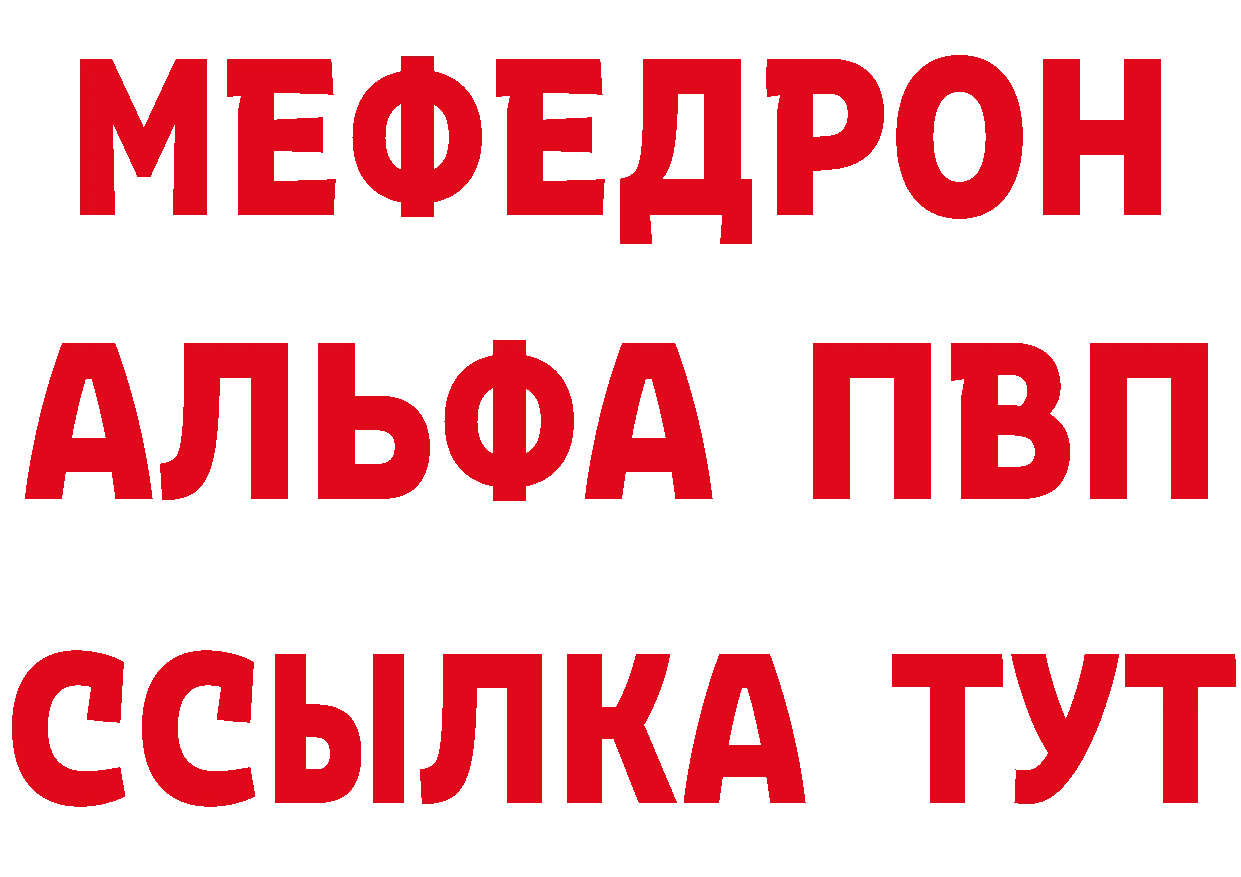 МЕФЕДРОН
АЛЬФА ПВП
ССЫЛКА ТУТ